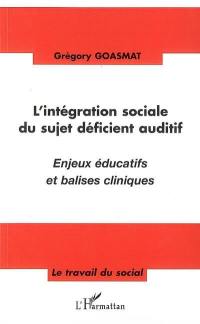 Grégory GOASMAT

L'intégration sociale du sujet déficient auditif

Enjeux éducatifs et balises cliniques

Le travail du social

L'Harmattan